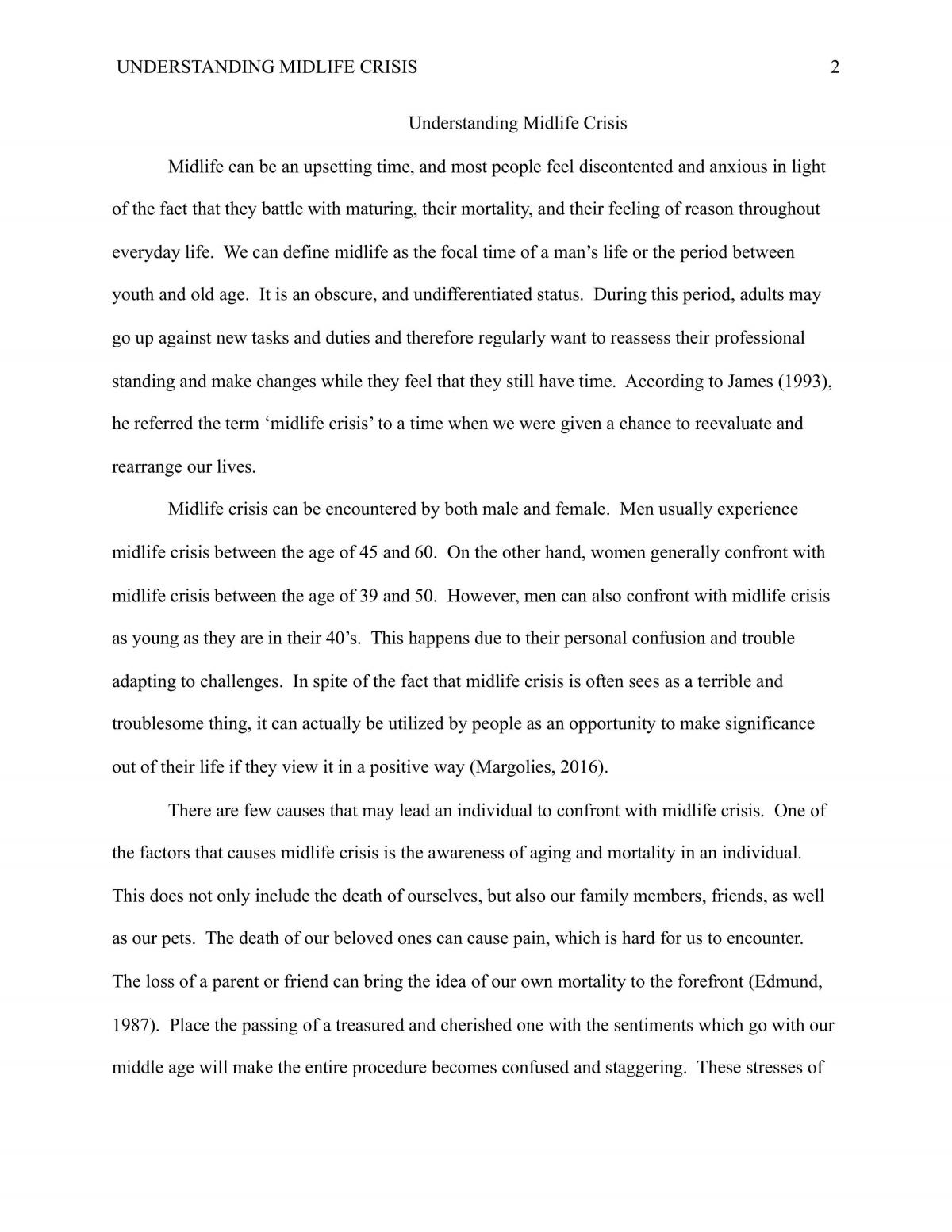 UNDERSTANDING MIDLIFE CRISIS 2

Understanding Midlife Crisis

Midlife can be an upsetting time, and most people feel discontented and anxious in light of the fact that they battle with maturing, their mortality, and their feeling of reason throughout everyday life. We can define midlife as the focal time of a man's life or the period between youth and old age. It is an obscure, and undifferentiated status. During this period, adults may go up against new tasks and duties and therefore regularly want to reassess their professional standing and make changes while they feel that they still have time. According to James (1993), he referred the term 'midlife crisis' to a time when we were given a chance to reevaluate and rearrange our lives.

Midlife crisis can be encountered by both male and female. Men usually experience midlife crisis between the age of 45 and 60. On the other hand, women generally confront with midlife crisis between the age of 39 and 50. However, men can also confront with midlife crisis as young as they are in their 40's. This happens due to their personal confusion and trouble adapting to challenges. In spite of the fact that midlife crisis is often sees as a terrible and troublesome thing, it can actually be utilized by people as an opportunity to make significance out of their life if they view it in a positive way (Margolies, 2016).

There are few causes that may lead an individual to confront with midlife crisis. One of the factors that causes midlife crisis is the awareness of aging and mortality in an individual. This does not only include the death of ourselves, but also our family members, friends, as well as our pets. The death of our beloved ones can cause pain, which is hard for us to encounter. The loss of a parent or friend can bring the idea of our own mortality to the forefront (Edmund, 1987). Place the passing of a treasured and cherished one with the sentiments which go with our middle age will make the entire procedure becomes confused and staggering. These stresses of